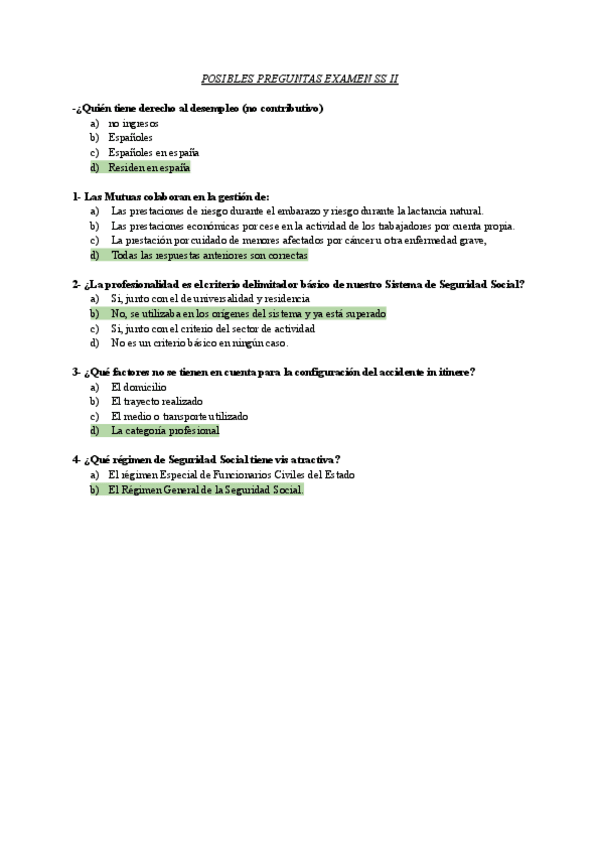 POSIBLES PREGUNTAS EXAMEN SS II

-¿Quién tiene derecho al desempleo (no contributivo)
a) no ingresos
b) Españoles
c) Españoles en españa
d) Residen en españa

1- Las Mutuas colaboran en la gestión de:
a) Las prestaciones de riesgo durante el embarazo y riesgo durante la lactancia natural.
b) Las prestaciones económicas por cese en la actividad de los trabajadores por cuenta propia.
c) La prestación por cuidado de menores afectados por cáncer u otra enfermedad grave,
d) Todas las respuestas anteriores son correctas

2- ¿La profesionalidad es el criterio delimitador básico de nuestro Sistema de Seguridad Social?
a) Si, junto con el de universalidad y residencia
b) No, se utilizaba en los orígenes del sistema y ya está superado
c) Si, junto con el criterio del sector de actividad
d) No es un criterio básico en ningún caso.

3- ¿Qué factores no se tienen en cuenta para la configuración del accidente in itinere?
a) El domicilio
b) El trayecto realizado
c) El medio o transporte utilizado
d) La categoría profesional

4- ¿Qué régimen de Seguridad Social tiene vis atractiva?
a) El régimen Especial de Funcionarios Civiles del Estado
b) El Régimen General de la Seguridad Social.